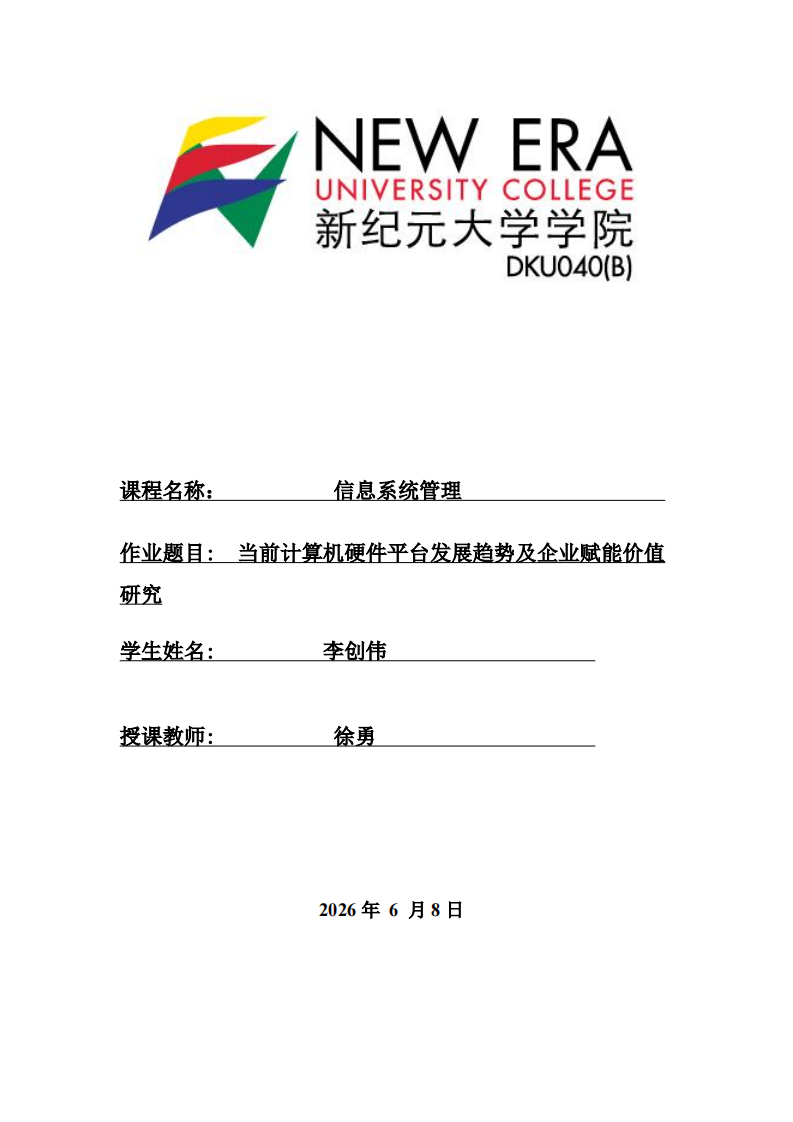 NEW ERA
UNIVERSITY COLLEGE
新纪元大学学院
DKU040(B)

课程名称： 信息系统管理

作业题目： 当前计算机硬件平台发展趋势及企业赋能价值研究

学生姓名： 李创伟

授课教师： 徐勇

2026 年 6 月 8 日